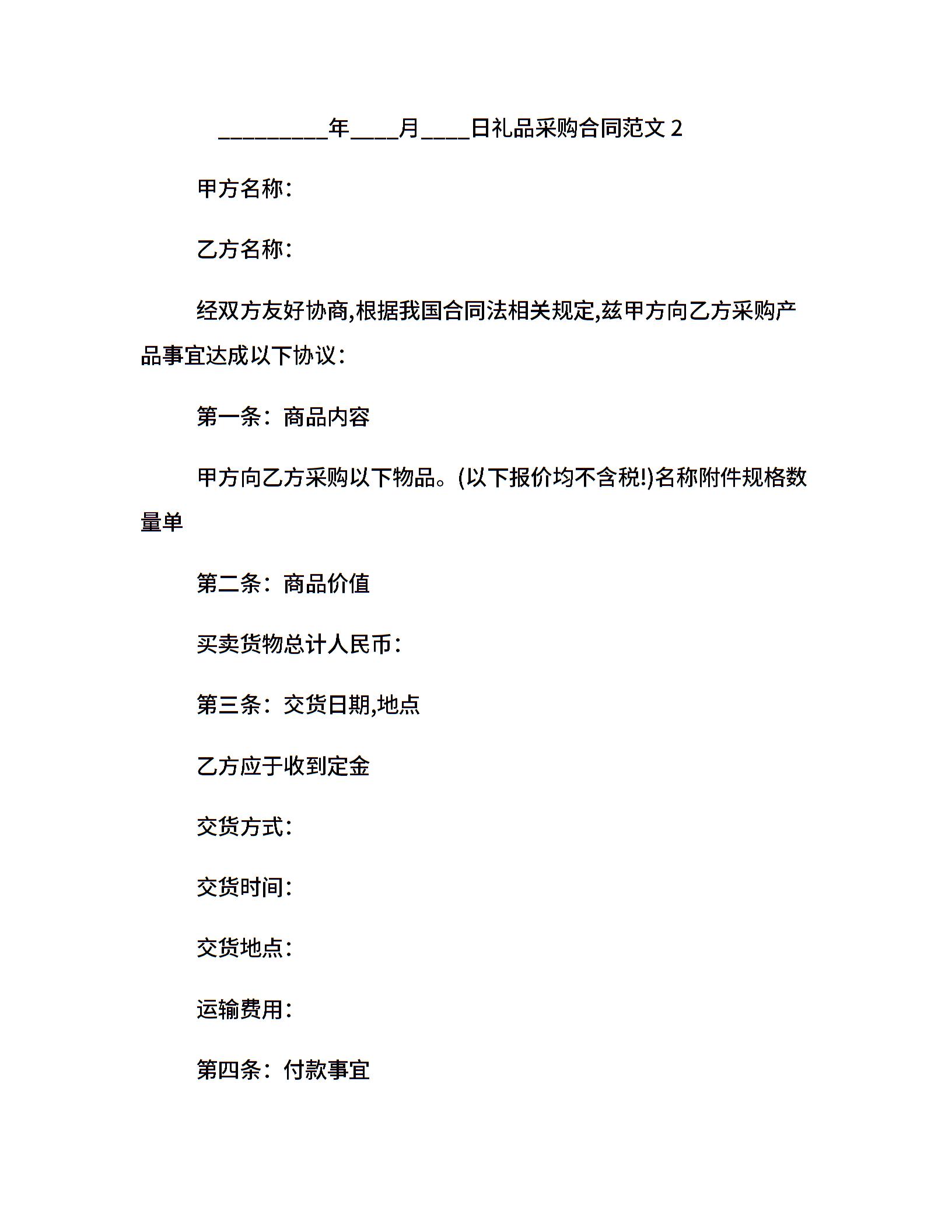 _________年____月____日礼品采购合同范文 2

甲方名称：

乙方名称：

经双方友好协商,根据我国合同法相关规定,兹甲方向乙方采购产品事宜达成以下协议：

第一条：商品内容

甲方向乙方采购以下物品。(以下报价均不含税!)名称附件规格数量单

第二条：商品价值

买卖货物总计人民币：

第三条：交货日期,地点

乙方应于收到定金

交货方式：

交货时间：

交货地点：

运输费用：

第四条：付款事宜